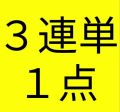 ３連単
１点